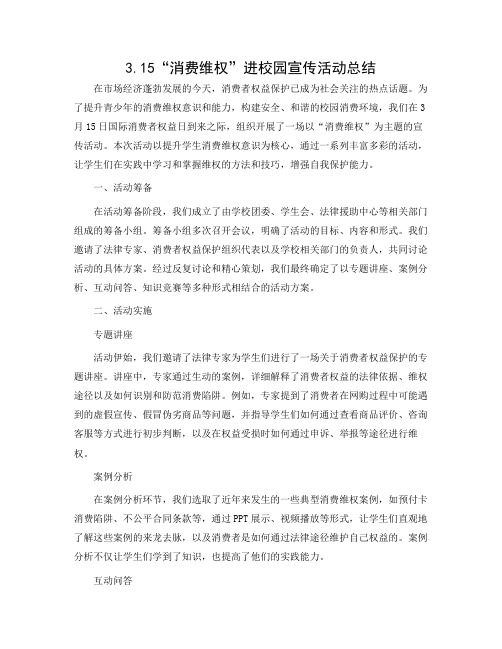 3.15“消费维权”进校园宣传活动总结

在市场经济蓬勃发展的今天，消费者权益保护已成为社会关注的热点话题。为了提升青少年的消费维权意识和能力，构建安全、和谐的校园消费环境，我们在3月15日国际消费者权益日到来之际，组织开展了一场以“消费维权”为主题的宣传活动。本次活动以提升学生消费维权意识为核心，通过一系列丰富多彩的活动，让学生们在实践中学习和掌握维权的方法和技巧，增强自我保护能力。

一、活动筹备

在活动筹备阶段，我们成立了由学校团委、学生会、法律援助中心等相关部门组成的筹备小组。筹备小组多次召开会议，明确了活动的目标、内容和形式。我们邀请了法律专家、消费者权益保护组织代表以及学校相关部门的负责人，共同讨论活动的具体方案。经过反复讨论和精心策划，我们最终确定了以专题讲座、案例分析、互动问答、知识竞赛等多种形式相结合的活动方案。

二、活动实施

专题讲座

活动伊始，我们邀请了法律专家为学生们进行了一场关于消费者权益保护的专题讲座。讲座中，专家通过生动的案例，详细解释了消费者权益的法律依据、维权途径以及如何识别和防范消费陷阱。例如，专家提到了消费者在网购过程中可能遇到的虚假宣传、假冒伪劣商品等问题，并指导学生们如何通过查看商品评价、咨询客服等方式进行初步判断，以及在权益受损时如何通过申诉、举报等途径进行维权。

案例分析

在案例分析环节，我们选取了近年来发生的一些典型消费维权案例，如预付卡消费陷阱、不公平合同条款等，通过PPT展示、视频播放等形式，让学生们直观地了解这些案例的来龙去脉，以及消费者是如何通过法律途径维护自己权益的。案例分析不仅让学生们学到了知识，也提高了他们的实践能力。

互动问答